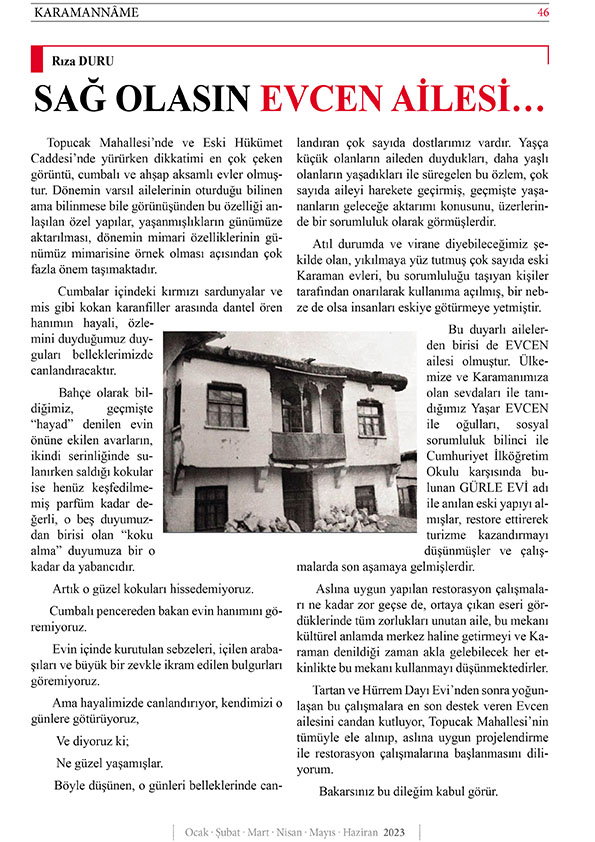 KARAMANNÂME 46

Rıza DURU

SAĞ OLASIN EVCEN AİLESİ...

Topucak Mahallesi'nde ve Eski Hükümet Caddesi'nde yürürken dikkatimi en çok çeken görüntü, cumbalı ve ahşap aksamlı evler olmuştur. Dönemin varsıl ailelerinin oturduğu bilinen ama bilinmese bile görünüşünden bu özelliği anlaşılan özel yapılar, yaşanmışlıkların günümüze aktarılması, dönemin mimari özelliklerinin günümüz mimarisine örnek olması açısından çok fazla önem taşımaktadır.

Cumbalar içindeki kırmızı sardunyalar ve mis gibi kokan karanfiller arasında dantel ören hanımın hayali, özlemini duyduğumuz duyguları belleklerimizde canlandıracaktır.

Bahçe olarak bildiğimiz, geçmişte "hayad" denilen evin önüne ekilen avarların, ikindi serinliğinde sulanırken saldığı kokular ise henüz keşfedilmemiş parfüm kadar değerli, o beş duyumuzdan birisi olan "koku alma" duyumuza bir o kadar da yabancıdır.

Artık o güzel kokuları hissedemiyoruz.

Cumbalı pencereden bakan evin hanımını göremiyoruz.

Evin içinde kurutulan sebzeleri, içilen arabaşıları ve büyük bir zevkle ikram edilen bulgurları göremiyoruz.

Ama hayalimizde canlandırıyor, kendimizi o günlere götürüyoruz,

Ve diyoruz ki;

Ne güzel yaşamışlar.

Böyle düşünen, o günleri belleklerinde canlandıran çok sayıda dostlarımız vardır. Yaşça küçük olanların aileden duydukları, daha yaşlı olanların yaşadıkları ile süregelen bu özlem, çok sayıda aileyi harekete geçirmiş, geçmişte yaşananların geleceğe aktarımı konusunu, üzerlerinde bir sorumluluk olarak görmüşlerdir.

Atıl durumda ve virane diyebileceğimiz şekilde olan, yıkılmaya yüz tutmuş çok sayıda eski Karaman evleri, bu sorumluluğu taşıyan kişiler tarafından onarılarak kullanıma açılmış, bir nebze de olsa insanları eskiye götürmeye yetmiştir.

Bu duyarlı ailelerden birisi de EVCEN ailesi olmuştur. Ülkemize ve Karamanımıza olan sevdaları ile tanıdığımız Yaşar EVCEN ile oğulları, sosyal sorumluluk bilinci ile Cumhuriyet İlköğretim Okulu karşısında bulunan GÜRLE EVİ adı ile anılan eski yapıyı almışlar, restore ettirerek turizme kazandırmayı düşünmüşler ve çalışmalarda son aşamaya gelmişlerdir.

Aslına uygun yapılan restorasyon çalışmaları ne kadar zor geçse de, ortaya çıkan eseri gördüklerinde tüm zorlukları unutan aile, bu mekanı kültürel anlamda merkez haline getirmeyi ve Karaman denildiği zaman akla gelebilecek her etkinlikte bu mekanı kullanmayı düşünmektedirler.

Tartan ve Hürrem Dayı Evi'nden sonra yoğunlaşan bu çalışmalara en son destek veren Evcen ailesini candan kutluyor, Topucak Mahallesi'nin tümüyle ele alınıp, aslına uygun projelendirme ile restorasyon çalışmalarına başlanmasını diliyorum.

Bakarsınız bu dileğim kabul görür.

Ocak · Şubat · Mart · Nisan · Mayıs · Haziran 2023